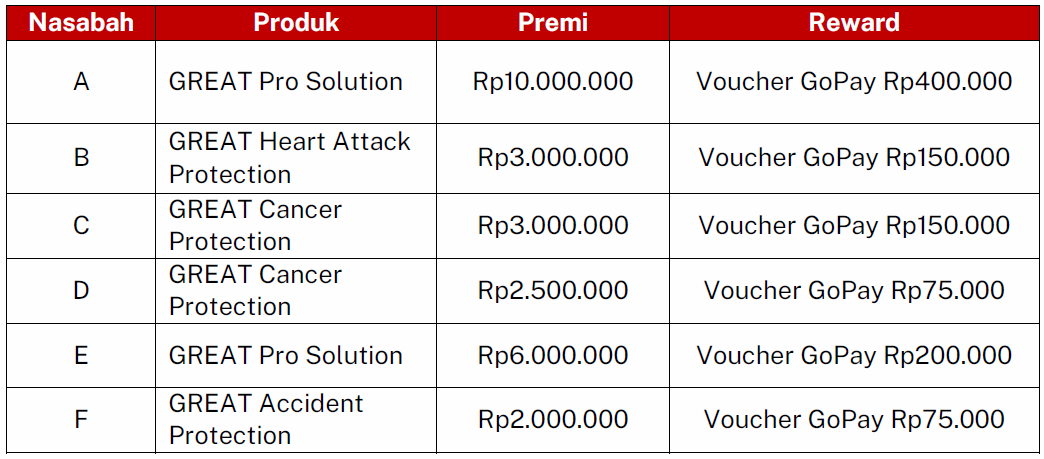 | Nasabah | Produk | Premi | Reward |
|---|---|---|---|
| A | GREAT Pro Solution | Rp10.000.000 | Voucher GoPay Rp400.000 |
| B | GREAT Heart Attack Protection | Rp3.000.000 | Voucher GoPay Rp150.000 |
| C | GREAT Cancer Protection | Rp3.000.000 | Voucher GoPay Rp150.000 |
| D | GREAT Cancer Protection | Rp2.500.000 | Voucher GoPay Rp75.000 |
| E | GREAT Pro Solution | Rp6.000.000 | Voucher GoPay Rp200.000 |
| F | GREAT Accident Protection | Rp2.000.000 | Voucher GoPay Rp75.000 |